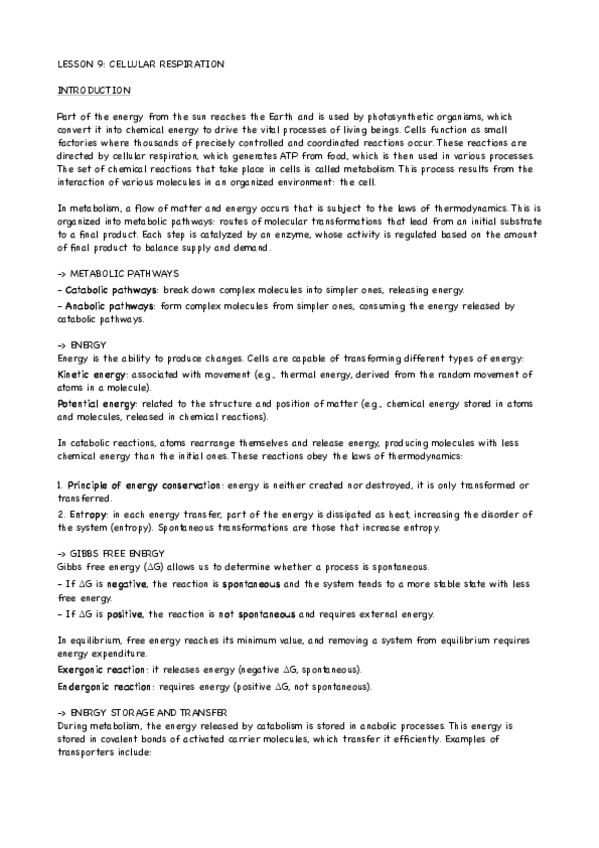 LESSON 9: CELLULAR RESPIRATION

INTRODUCTION

Part of the energy from the sun reaches the Earth and is used by photosynthetic organisms, which convert it into chemical energy to drive the vital processes of living beings. Cells function as small factories where thousands of precisely controlled and coordinated reactions occur. These reactions are directed by cellular respiration, which generates ATP from food, which is then used in various processes. The set of chemical reactions that take place in cells is called metabolism. This process results from the interaction of various molecules in an organized environment: the cell.

In metabolism, a flow of matter and energy occurs that is subject to the laws of thermodynamics. This is organized into metabolic pathways: routes of molecular transformations that lead from an initial substrate to a final product. Each step is catalyzed by an enzyme, whose activity is regulated based on the amount of final product to balance supply and demand.

-> METABOLIC PATHWAYS
- Catabolic pathways: break down complex molecules into simpler ones, releasing energy.
- Anabolic pathways: form complex molecules from simpler ones, consuming the energy released by catabolic pathways.

-> ENERGY
Energy is the ability to produce changes. Cells are capable of transforming different types of energy:
Kinetic energy: associated with movement (e.g., thermal energy, derived from the random movement of atoms in a molecule).
Potential energy: related to the structure and position of matter (e.g., chemical energy stored in atoms and molecules, released in chemical reactions).

In catabolic reactions, atoms rearrange themselves and release energy, producing molecules with less chemical energy than the initial ones. These reactions obey the laws of thermodynamics:

1. Principle of energy conservation: energy is neither created nor destroyed, it is only transformed or transferred.
2. Entropy: in each energy transfer, part of the energy is dissipated as heat, increasing the disorder of the system (entropy). Spontaneous transformations are those that increase entropy.

-> GIBBS FREE ENERGY
Gibbs free energy ($\Delta G$) allows us to determine whether a process is spontaneous.
- If $\Delta G$ is negative, the reaction is spontaneous and the system tends to a more stable state with less free energy.
- If $\Delta G$ is positive, the reaction is not spontaneous and requires external energy.

In equilibrium, free energy reaches its minimum value, and removing a system from equilibrium requires energy expenditure.
Exergonic reaction: it releases energy (negative $\Delta G$, spontaneous).
Endergonic reaction: requires energy (positive $\Delta G$, not spontaneous).

-> ENERGY STORAGE AND TRANSFER
During metabolism, the energy released by catabolism is stored in anabolic processes. This energy is stored in covalent bonds of activated carrier molecules, which transfer it efficiently. Examples of transporters include: